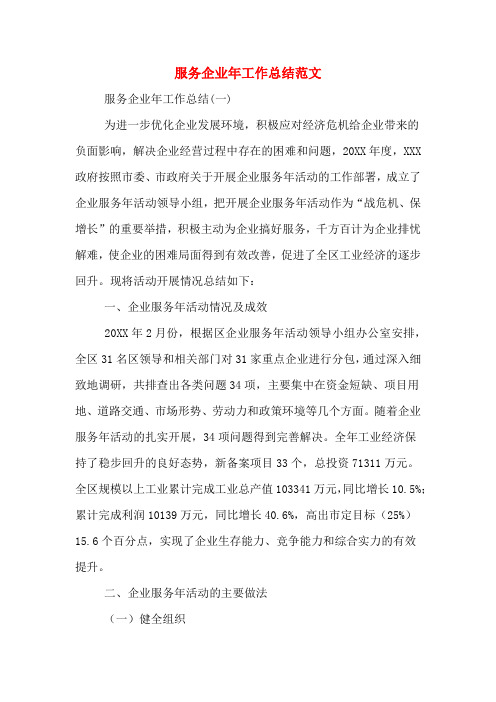 服务企业年工作总结范文

服务企业年工作总结(一)

为进一步优化企业发展环境，积极应对经济危机给企业带来的负面影响，解决企业经营过程中存在的困难和问题，20XX年度，XXX政府按照市委、市政府关于开展企业服务年活动的工作部署，成立了企业服务年活动领导小组，把开展企业服务年活动作为“战危机、保增长”的重要举措，积极主动为企业搞好服务，千方百计为企业排忧解难，使企业的困难局面得到有效改善，促进了全区工业经济的逐步回升。现将活动开展情况总结如下：

一、企业服务年活动情况及成效

20XX年2月份，根据区企业服务年活动领导小组办公室安排，全区31名区领导和相关部门对31家重点企业进行分包，通过深入细致地调研，共排查出各类问题34项，主要集中在资金短缺、项目用地、道路交通、市场形势、劳动力和政策环境等几个方面。随着企业服务年活动的扎实开展，34项问题得到完善解决。全年工业经济保持了稳步回升的良好态势，新备案项目33个，总投资71311万元。全区规模以上工业累计完成工业总产值103341万元，同比增长10.5%；累计完成利润10139万元，同比增长40.6%，高出市定目标（25%）15.6个百分点，实现了企业生存能力、竞争能力和综合实力的有效提升。

二、企业服务年活动的主要做法

（一）健全组织